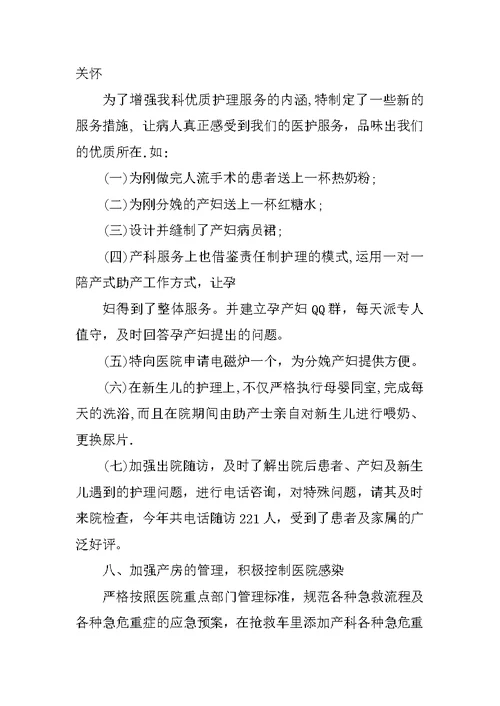 关怀

为了增强我科优质护理服务的内涵,特制定了一些新的服务措施，让病人真正感受到我们的医护服务，品味出我们的优质所在.如：

(一)为刚做完人流手术的患者送上一杯热奶粉;

(二)为刚分娩的产妇送上一杯红糖水;

(三)设计并缝制了产妇病员裙;

(四)产科服务上也借鉴责任制护理的模式,运用一对一陪产式助产工作方式，让孕

妇得到了整体服务。并建立孕产妇QQ群，每天派专人值守，及时回答孕产妇提出的问题。

(五)特向医院申请电磁炉一个，为分娩产妇提供方便。

(六)在新生儿的护理上,不仅严格执行母婴同室,完成每天的洗浴,而且在院期间由助产士亲自对新生儿进行喂奶、更换尿片.

(七)加强出院随访，及时了解出院后患者、产妇及新生儿遇到的护理问题，进行电话咨询，对特殊问题，请其及时来院检查，今年共电话随访221人，受到了患者及家属的广泛好评。

八、加强产房的管理，积极控制医院感染

严格按照医院重点部门管理标准，规范各种急救流程及各种急危重症的应急预案，在抢救车里添加产科各种急危重